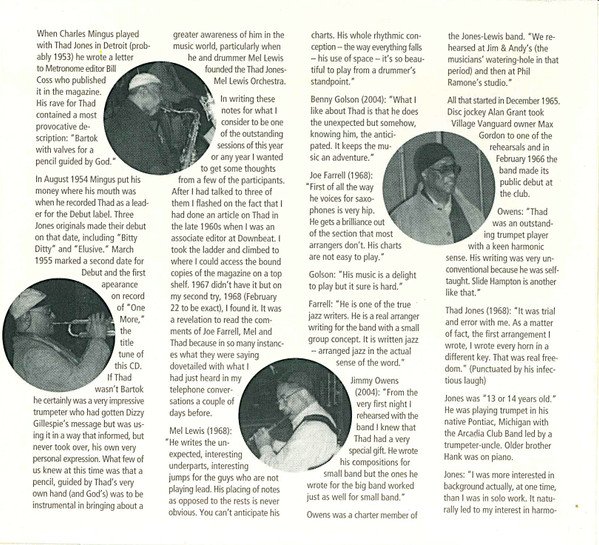 When Charles Mingus played with Thad Jones in Detroit (probably 1953) he wrote a letter to Metronome editor Bill Coss who published it in the magazine. His rave for Thad contained a most provocative description: "Bartok with valves for a pencil guided by God."

In August 1954 Mingus put his money where his mouth was when he recorded Thad as a leader for the Debut label. Three Jones originals made their debut on that date, including "Bitty Ditty" and "Elusive." March 1955 marked a second date for Debut and the first apearance on record of "One More," the title tune of this CD. If Thad wasn't Bartok he certainly was a very impressive trumpeter who had gotten Dizzy Gillespie's message but was using it in a way that informed, but never took over, his own very personal expression. What few of us knew at this time was that a pencil, guided by Thad's very own hand (and God's) was to be instrumental in bringing about a greater awareness of him in the music world, particularly when he and drummer Mel Lewis founded the Thad Jones-Mel Lewis Orchestra.

In writing these notes for what I consider to be one of the outstanding sessions of this year or any year I wanted to get some thoughts from a few of the participants. After I had talked to three of them I flashed on the fact that I had done an article on Thad in the late 1960s when I was an associate editor at Downbeat. I took the ladder and climbed to where I could access the bound copies of the magazine on a top shelf. 1967 didn't have it but on my second try, 1968 (February 22 to be exact), I found it. It was a revelation to read the comments of Joe Farrell, Mel and Thad because in so many instances what they were saying dovetailed with what I had just heard in my telephone conversations a couple of days before.

Mel Lewis (1968): "He writes the unexpected, interesting underparts, interesting jumps for the guys who are not playing lead. His placing of notes as opposed to the rests is never obvious. You can't anticipate his charts. His whole rhythmic conception – the way everything falls – his use of space – it's so beautiful to play from a drummer's standpoint."

Benny Golson (2004): "What I like about Thad is that he does the unexpected but somehow, knowing him, the anticipated. It keeps the music an adventure."

Joe Farrell (1968): "First of all the way he voices for saxophones is very hip. He gets a brilliance out of the section that most arrangers don't. His charts are not easy to play."

Golson: "His music is a delight to play but it sure is hard."

Farrell: "He is one of the true jazz writers. He is a real arranger writing for the band with a small group concept. It is written jazz – arranged jazz in the actual sense of the word."

Jimmy Owens (2004): "From the very first night I rehearsed with the band I knew that Thad had a very special gift. He wrote his compositions for small band but the ones he wrote for the big band worked just as well for small band."

Owens was a charter member of the Jones-Lewis band. "We rehearsed at Jim & Andy's (the musicians' watering-hole in that period) and then at Phil Ramone's studio."

All that started in December 1965. Disc jockey Alan Grant took Village Vanguard owner Max Gordon to one of the rehearsals and in February 1966 the band made its public debut at the club.

Owens: "Thad was an outstanding trumpet player with a keen harmonic sense. His writing was very unconventional because he was self-taught. Slide Hampton is another like that."

Thad Jones (1968): "It was trial and error with me. As a matter of fact, the first arrangement I wrote, I wrote every horn in a different key. That was real freedom." (Punctuated by his infectious laugh)

Jones was "13 or 14 years old." He was playing trumpet in his native Pontiac, Michigan with the Arcadia Club Band led by a trumpeter-uncle. Older brother Hank was on piano.

Jones: "I was more interested in background actually, at one time, than I was in solo work. It naturally led to my interest in harmo-